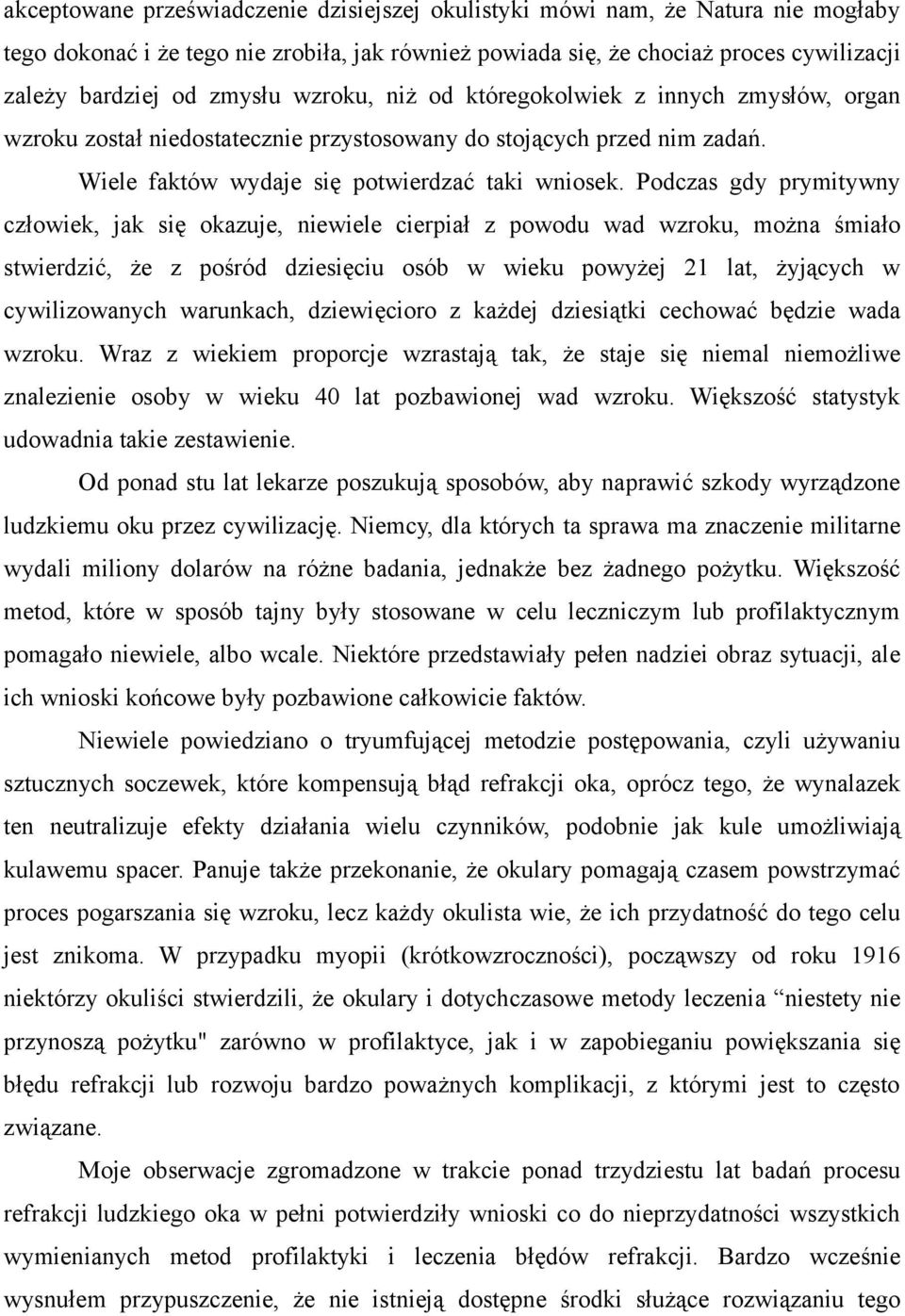 akceptowane przeświadczenie dzisiejszej okulistyki mówi nam, że Natura nie mogłaby tego dokonać i że tego nie zrobiła, jak również powiada się, że chociaż proces cywilizacji zależy bardziej od zmysłu wzroku, niż od któregokolwiek z innych zmysłów, organ wzroku został niedostatecznie przystosowany do stojących przed nim zadań.

Wiele faktów wydaje się potwierdzać taki wniosek. Podczas gdy prymitywny człowiek, jak się okazuje, niewiele cierpiał z powodu wad wzroku, można śmiało stwierdzić, że z pośród dziesięciu osób w wieku powyżej 21 lat, żyjących w cywilizowanych warunkach, dziewięcioro z każdej dziesiątki cechować będzie wada wzroku. Wraz z wiekiem proporcje wzrastają tak, że staje się niemal niemożliwe znalezienie osoby w wieku 40 lat pozbawionej wad wzroku. Większość statystyk udowadnia takie zestawienie.

Od ponad stu lat lekarze poszukują sposobów, aby naprawić szkody wyrządzone ludzkiemu oku przez cywilizację. Niemcy, dla których ta sprawa ma znaczenie militarne wydali miliony dolarów na różne badania, jednakże bez żadnego pożytku. Większość metod, które w sposób tajny były stosowane w celu leczniczym lub profilaktycznym pomagało niewiele, albo wcale. Niektóre przedstawiały pełen nadziei obraz sytuacji, ale ich wnioski końcowe były pozbawione całkowicie faktów.

Niewiele powiedziano o tryumfującej metodzie postępowania, czyli używaniu sztucznych soczewek, które kompensują błąd refrakcji oka, oprócz tego, że wynalazek ten neutralizuje efekty działania wielu czynników, podobnie jak kule umożliwiają kulawemu spacer. Panuje także przekonanie, że okulary pomagają czasem powstrzymać proces pogarszania się wzroku, lecz każdy okulista wie, że ich przydatność do tego celu jest znikoma. W przypadku myopii (krótkowzroczności), począwszy od roku 1916 niektórzy okuliści stwierdzili, że okulary i dotychczasowe metody leczenia “niestety nie przynoszą pożytku" zarówno w profilaktyce, jak i w zapobieganiu powiększania się błędu refrakcji lub rozwoju bardzo poważnych komplikacji, z którymi jest to często związane.

Moje obserwacje zgromadzone w trakcie ponad trzydziestu lat badań procesu refrakcji ludzkiego oka w pełni potwierdziły wnioski co do nieprzydatności wszystkich wymienianych metod profilaktyki i leczenia błędów refrakcji. Bardzo wcześnie wysnułem przypuszczenie, że nie istnieją dostępne środki służące rozwiązaniu tego